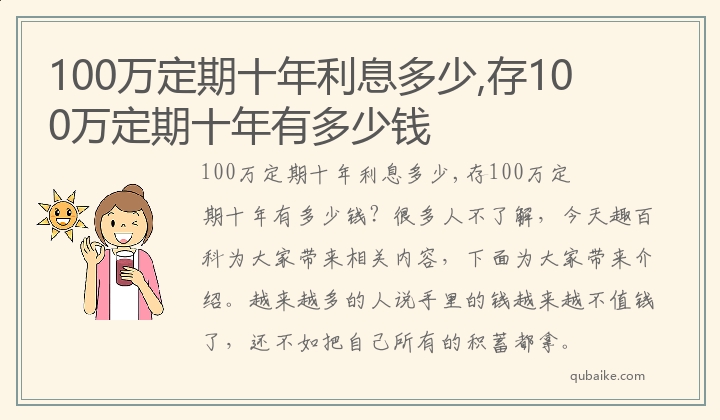 100万定期十年利息多少,存100万定期十年有多少钱

100万定期十年利息多少,存100万定期十年有多少钱?很多人不了解,今天趣百科为大家带来相关内容,下面为大家带来介绍。越来越多的人说手里的钱越来越不值钱了,还不如把自己所有的积蓄都拿。

qubaike.com